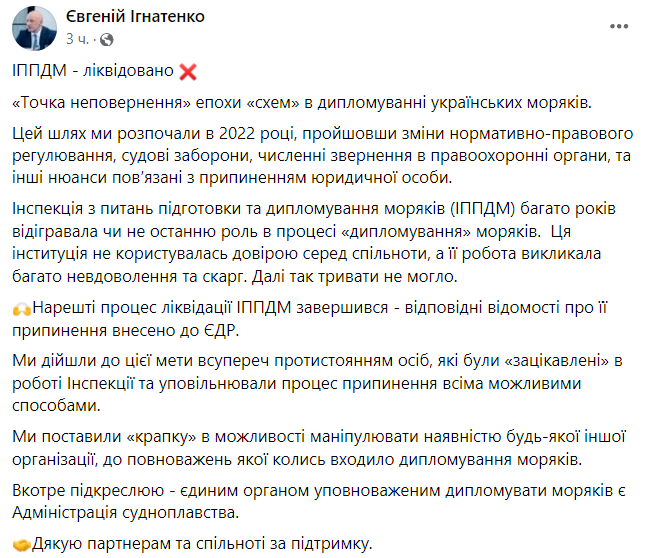 Євгеній Ігнатенко
3 ч. ·

ІППДМ - ліквідовано ❌

«Точка неповернення» епохи «схем» в дипломуванні українських моряків.

Цей шлях ми розпочали в 2022 році, пройшовши зміни нормативно-правового регулювання, судові заборони, численні звернення в правоохоронні органи, та інші нюанси пов'язані з припиненням юридичної особи.

Інспекція з питань підготовки та дипломування моряків (ІППДМ) багато років відігравала чи не останню роль в процесі «дипломування» моряків. Ця інституція не користувалась довірою серед спільноти, а її робота викликала багато невдоволення та скарг. Далі так тривати не могло.

🙌Нарешті процес ліквідації ІППДМ завершився - відповідні відомості про її припинення внесено до ЄДР.

Ми дійшли до цієї мети всупереч протистоянням осіб, які були «зацікавлені» в роботі Інспекції та уповільнювали процес припинення всіма можливими способами.

Ми поставили «крапку» в можливості маніпулювати наявністю будь-якої іншої організації, до повноважень якої колись входило дипломування моряків.

Вкотре підкреслюю - єдиним органом уповноваженим дипломувати моряків є Адміністрація судноплавства.

🤝Дякую партнерам та спільноті за підтримку.